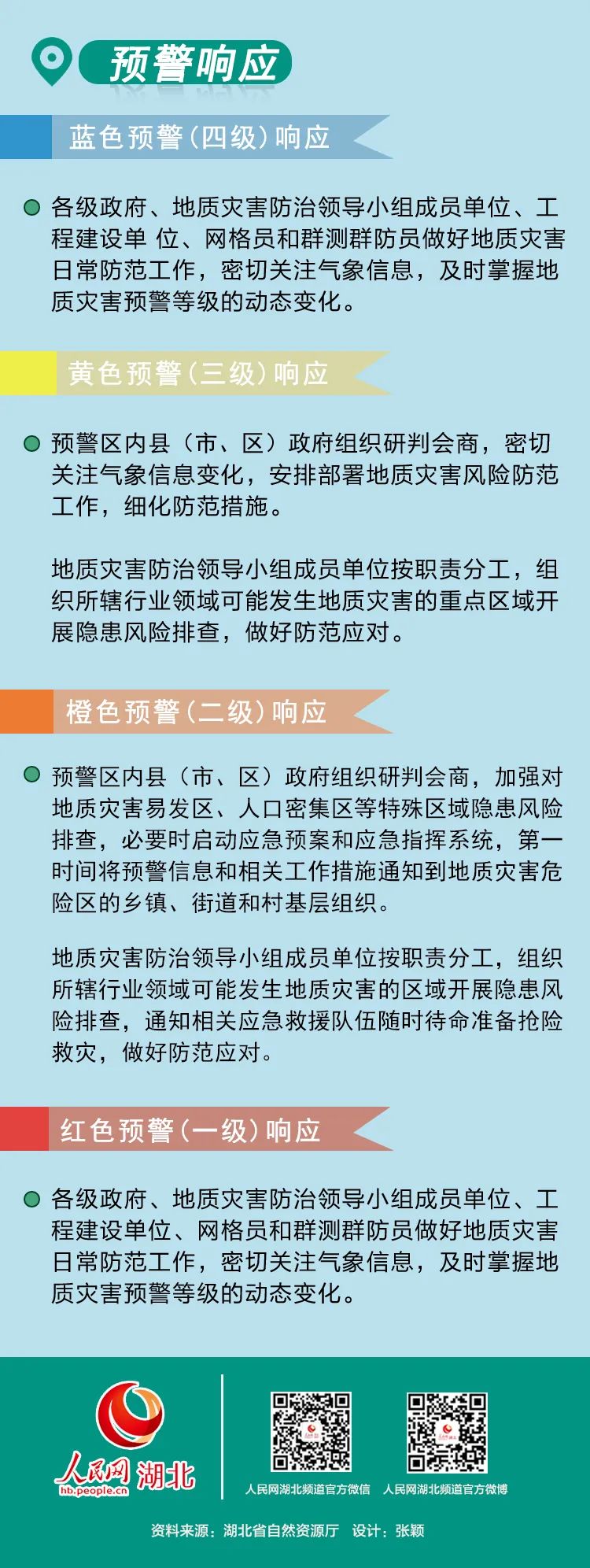 预警响应

蓝色预警（四级）响应

各级政府、地质灾害防治领导小组成员单位、工程建设单 位、网格员和群测群防员做好地质灾害日常防范工作，密切关注气象信息，及时掌握地质灾害预警等级的动态变化。

黄色预警（三级）响应

预警区内县（市、区）政府组织研判会商，密切关注气象信息变化，安排部署地质灾害风险防范工作，细化防范措施。

地质灾害防治领导小组成员单位按职责分工，组织所辖行业领域可能发生地质灾害的重点区域开展隐患风险排查，做好防范应对。

橙色预警（二级）响应

预警区内县（市、区）政府组织研判会商，加强对地质灾害易发区、人口密集区等特殊区域隐患风险排查，必要时启动应急预案和应急指挥系统，第一时间将预警信息和相关工作措施通知到地质灾害危险区的乡镇、街道和村基层组织。

地质灾害防治领导小组成员单位按职责分工，组织所辖行业领域可能发生地质灾害的区域开展隐患风险排查，通知相关应急救援队伍随时待命准备抢险救灾，做好防范应对。

红色预警（一级）响应

各级政府、地质灾害防治领导小组成员单位、工程建设单位、网格员和群测群防员做好地质灾害日常防范工作，密切关注气象信息，及时掌握地质灾害预警等级的动态变化。

人民网 湖北
hb.people.cn

人民网湖北频道官方微信
人民网湖北频道官方微博

资料来源：湖北省自然资源厅 设计：张颖